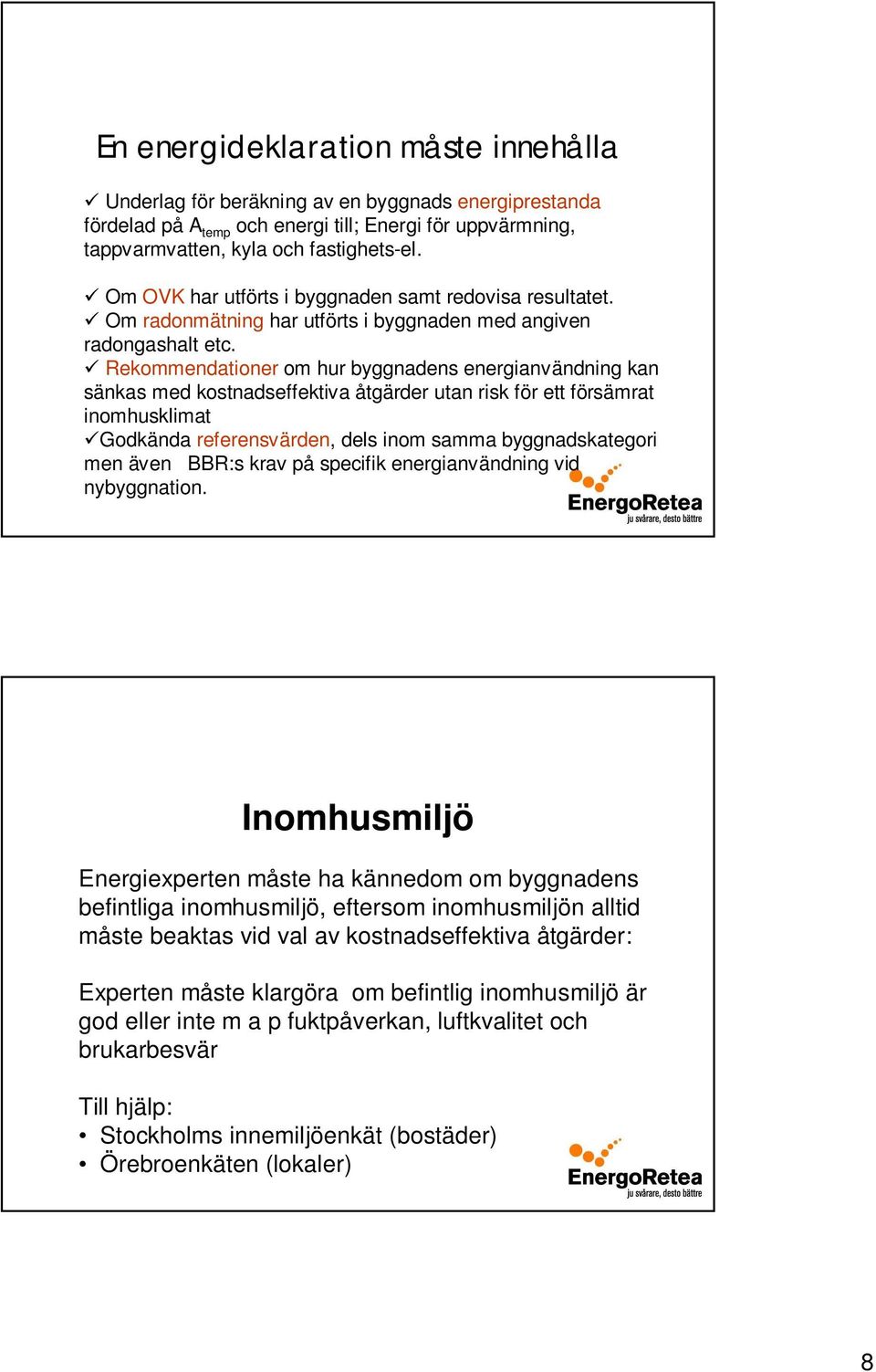 En energideklaration måste innehålla

✓ Underlag för beräkning av en byggnads energiprestanda fördelad på $A_{temp}$ och energi till; Energi för uppvärmning, tappvarmvatten, kyla och fastighets-el.

✓ Om OVK har utförts i byggnaden samt redovisa resultatet.
✓ Om radonmätning har utförts i byggnaden med angiven radongashalt etc.
✓ Rekommendationer om hur byggnadens energianvändning kan sänkas med kostnadseffektiva åtgärder utan risk för ett försämrat inomhusklimat
✓Godkända referensvärden, dels inom samma byggnadskategori men även BBR:s krav på specifik energianvändning vid nybyggnation.

EnergoRetea
ju svårare, desto bättre

Inomhusmiljö

Energiexperten måste ha kännedom om byggnadens befintliga inomhusmiljö, eftersom inomhusmiljön alltid måste beaktas vid val av kostnadseffektiva åtgärder:

Experten måste klargöra om befintlig inomhusmiljö är god eller inte m a p fuktpåverkan, luftkvalitet och brukarbesvär

Till hjälp:
• Stockholms innemiljöenkät (bostäder)
• Örebroenkäten (lokaler)

EnergoRetea
ju svårare, desto bättre

8